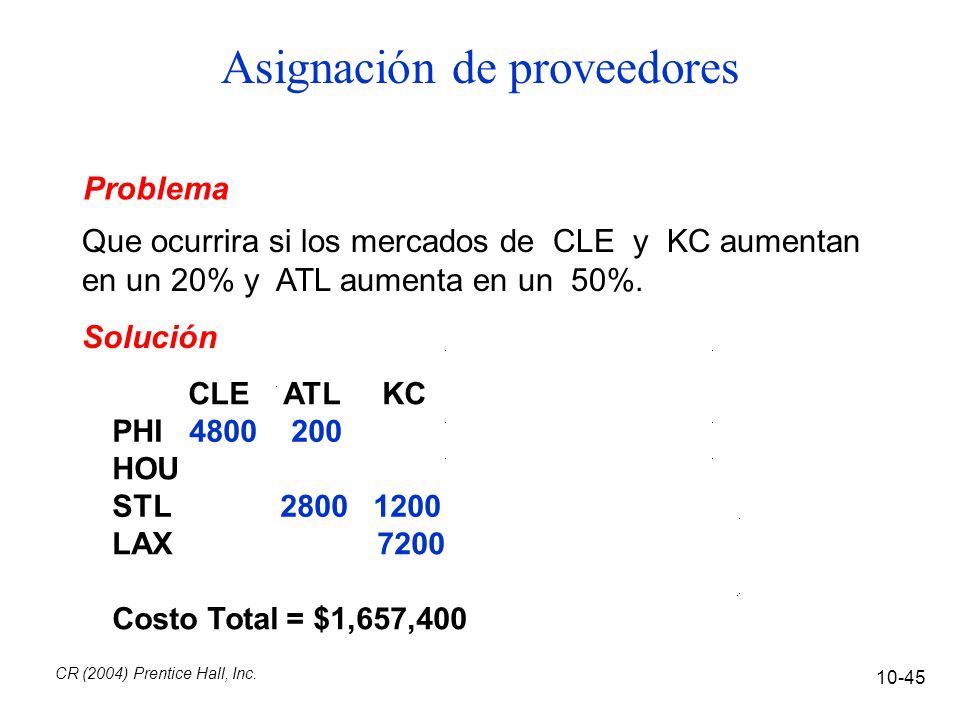 Asignación de proveedores

Problema

Que ocurrira si los mercados de CLE y KC aumentan en un 20% y ATL aumenta en un 50%.

Solución

| | CLE | ATL | KC |
|---|---|---|---|
| PHI | 4800 | 200 | |
| HOU | | | |
| STL | | 2800 | 1200 |
| LAX | | | 7200 |

Costo Total = \$1,657,400

CR (2004) Prentice Hall, Inc.

10-45